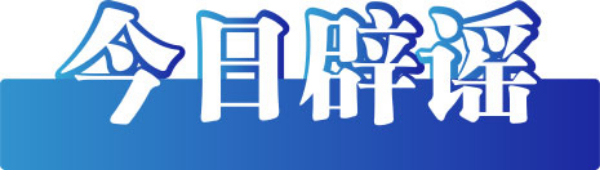 今日辟谣